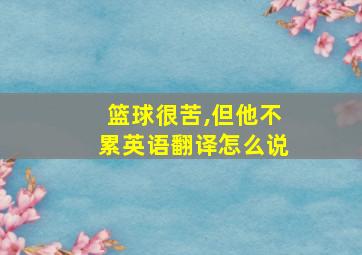 篮球很苦,但他不累英语翻译怎么说